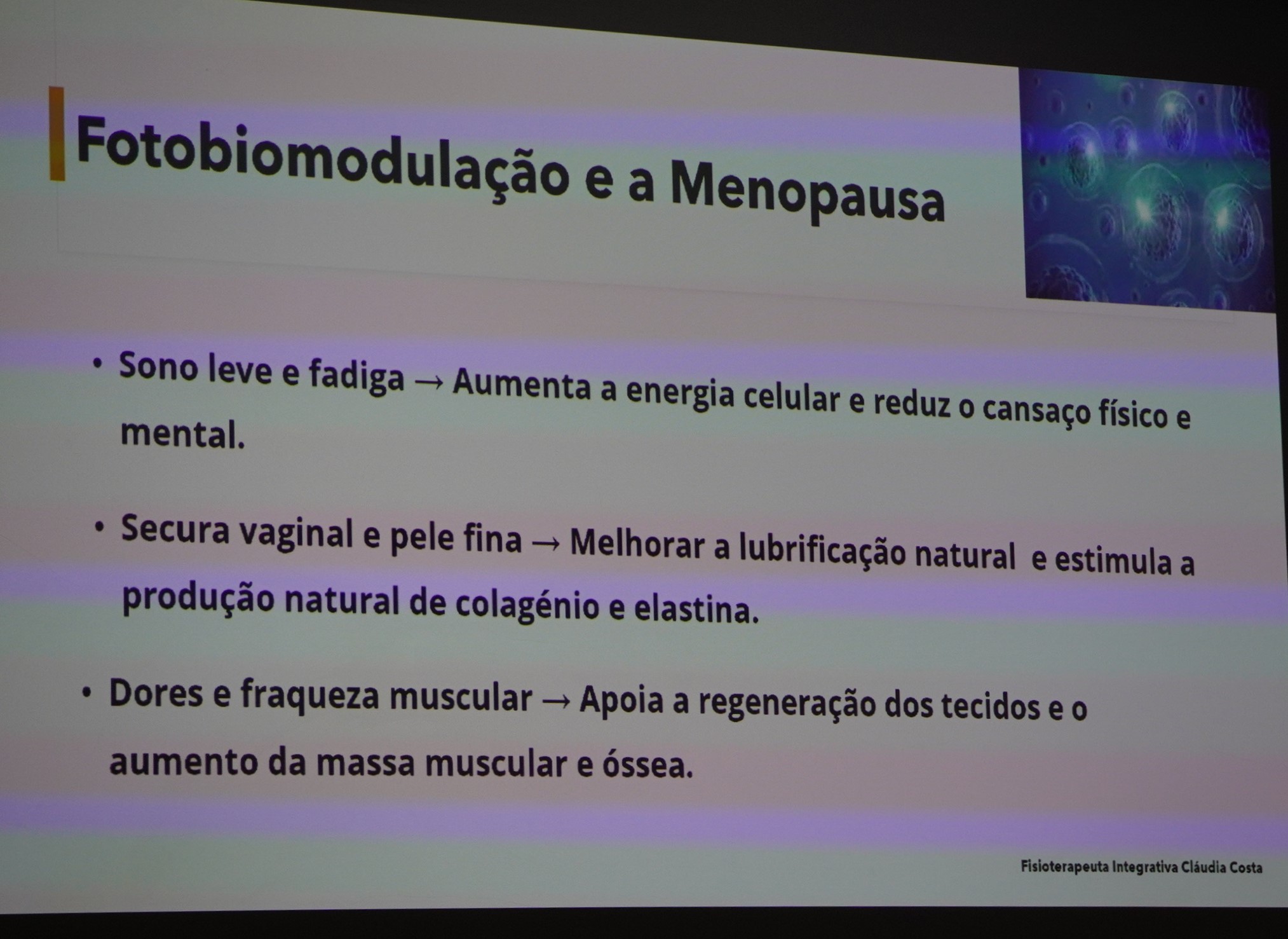 Fotobiomodulação e a Menopausa

• Sono leve e fadiga → Aumenta a energia celular e reduz o cansaço físico e mental.

• Secura vaginal e pele fina → Melhorar a lubrificação natural  e estimula a produção natural de colagénio e elastina.

• Dores e fraqueza muscular → Apoia a regeneração dos tecidos e o aumento da massa muscular e óssea.

Fisioterapeuta Integrativa Cláudia Costa